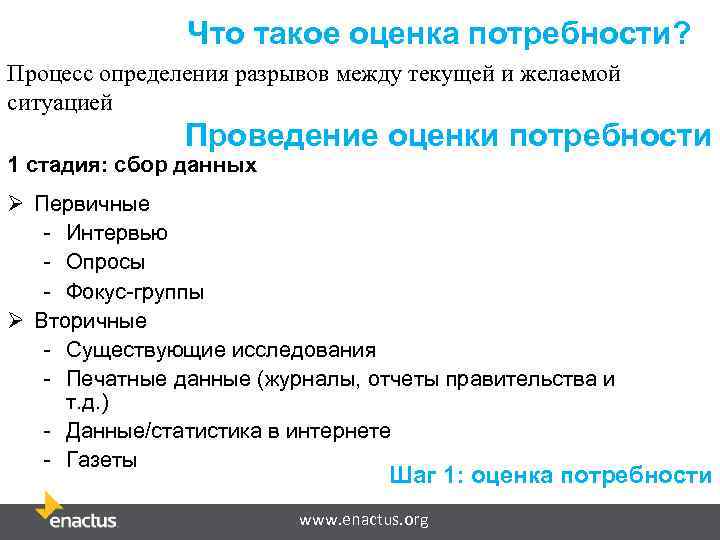 Что такое оценка потребности?

Процесс определения разрывов между текущей и желаемой ситуацией

Проведение оценки потребности

1 стадия: сбор данных

➢ Первичные
- Интервью
- Опросы
- Фокус-группы

➢ Вторичные
- Существующие исследования
- Печатные данные (журналы, отчеты правительства и т.д.)
- Данные/статистика в интернете
- Газеты

Шаг 1: оценка потребности

enactus

www.enactus.org